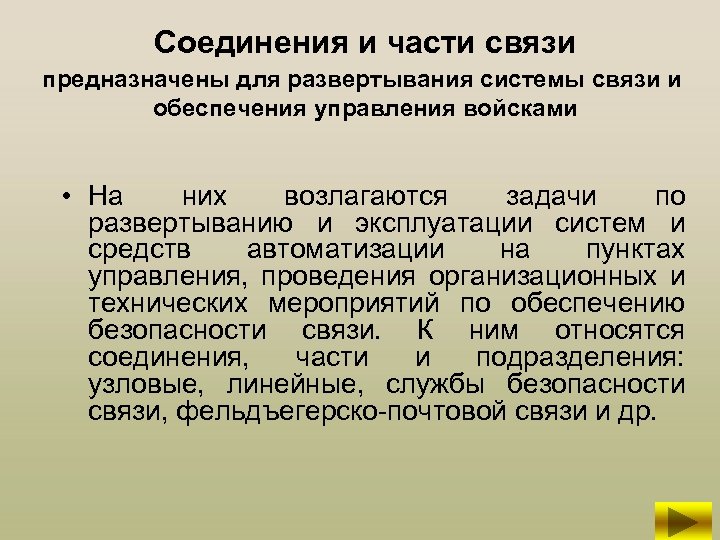 Соединения и части связи

предназначены для развертывания системы связи и обеспечения управления войсками

• На них возлагаются задачи по развертыванию и эксплуатации систем и средств автоматизации на пунктах управления, проведения организационных и технических мероприятий по обеспечению безопасности связи. К ним относятся соединения, части и подразделения: узловые, линейные, службы безопасности связи, фельдъегерско-почтовой связи и др.